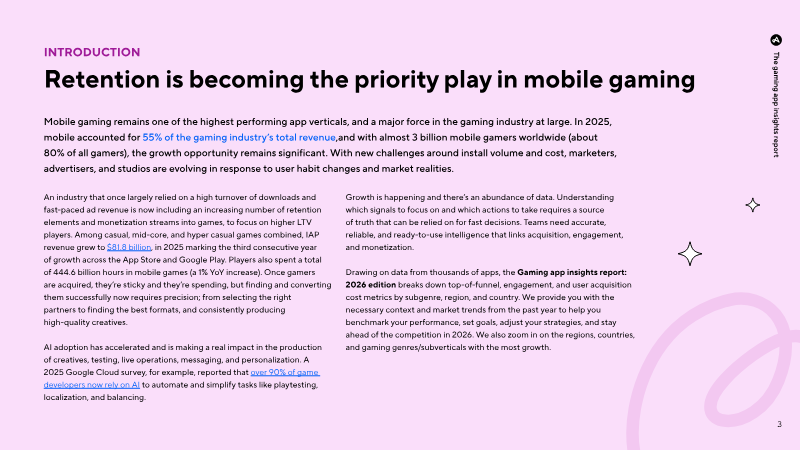 The gaming app insights report

INTRODUCTION

Retention is becoming the priority play in mobile gaming

Mobile gaming remains one of the highest performing app verticals, and a major force in the gaming industry at large. In 2025, mobile accounted for 55% of the gaming industry's total revenue,and with almost 3 billion mobile gamers worldwide (about 80% of all gamers), the growth opportunity remains significant. With new challenges around install volume and cost, marketers, advertisers, and studios are evolving in response to user habit changes and market realities.

An industry that once largely relied on a high turnover of downloads and fast-paced ad revenue is now including an increasing number of retention elements and monetization streams into games, to focus on higher LTV players. Among casual, mid-core, and hyper casual games combined, IAP revenue grew to $81.8 billion, in 2025 marking the third consecutive year of growth across the App Store and Google Play. Players also spent a total of 444.6 billion hours in mobile games (a 1% YoY increase). Once gamers are acquired, they're sticky and they're spending, but finding and converting them successfully now requires precision; from selecting the right partners to finding the best formats, and consistently producing high-quality creatives.

AI adoption has accelerated and is making a real impact in the production of creatives, testing, live operations, messaging, and personalization. A 2025 Google Cloud survey, for example, reported that over 90% of game developers now rely on AI to automate and simplify tasks like playtesting, localization, and balancing.

Growth is happening and there's an abundance of data. Understanding which signals to focus on and which actions to take requires a source of truth that can be relied on for fast decisions. Teams need accurate, reliable, and ready-to-use intelligence that links acquisition, engagement, and monetization.

Drawing on data from thousands of apps, the Gaming app insights report: 2026 edition breaks down top-of-funnel, engagement, and user acquisition cost metrics by subgenre, region, and country. We provide you with the necessary context and market trends from the past year to help you benchmark your performance, set goals, adjust your strategies, and stay ahead of the competition in 2026. We also zoom in on the regions, countries, and gaming genres/subverticals with the most growth.

3